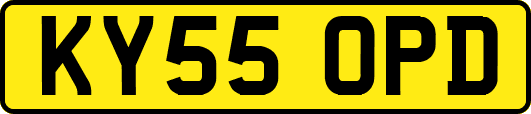 KY55 OPD